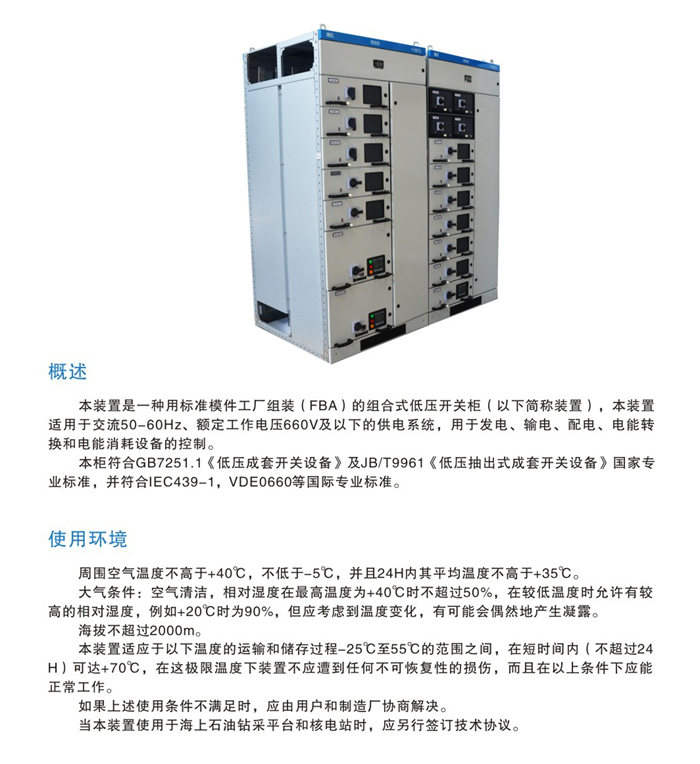 概述

本装置是一种用标准模件工厂组装（FBA）的组合式低压开关柜（以下简称装置），本装置适用于交流50-60Hz、额定工作电压660V及以下的供电系统，用于发电、输电、配电、电能转换和电能消耗设备的控制。

本柜符合GB7251.1《低压成套开关设备》及JB/T9961《低压抽出式成套开关设备》国家专业标准，并符合IEC439-1，VDE0660等国际专业标准。

使用环境

周围空气温度不高于+40℃，不低于-5℃，并且24H内其平均温度不高于+35℃。

大气条件：空气清洁，相对湿度在最高温度为+40℃时不超过50%，在较低温度时允许有较高的相对湿度，例如+20℃时为90%，但应考虑到温度变化，有可能会偶然地产生凝露。

海拔不超过2000m。

本装置适应于以下温度的运输和储存过程-25℃至55℃的范围之间，在短时间内（不超过24H）可达+70℃，在这极限温度下装置不应遭到任何不可恢复性的损伤，而且在以上条件下应能正常工作。

如果上述使用条件不满足时，应由用户和制造厂协商解决。

当本装置使用于海上石油钻采平台和核电站时，应另行签订技术协议。